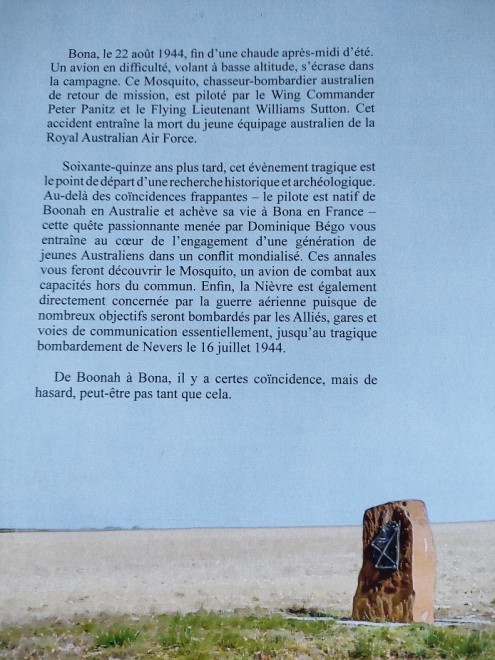 Bona, le 22 août 1944, fin d'une chaude après-midi d'été. Un avion en difficulté, volant à basse altitude, s'écrase dans la campagne. Ce Mosquito, chasseur-bombardier australien de retour de mission, est piloté par le Wing Commander Peter Panitz et le Flying Lieutenant Williams Sutton. Cet accident entraîne la mort du jeune équipage australien de la Royal Australian Air Force.

Soixante-quinze ans plus tard, cet évènement tragique est le point de départ d'une recherche historique et archéologique. Au-delà des coïncidences frappantes – le pilote est natif de Boonah en Australie et achève sa vie à Bona en France – cette quête passionnante menée par Dominique Bégo vous entraîne au cœur de l'engagement d'une génération de jeunes Australiens dans un conflit mondialisé. Ces annales vous feront découvrir le Mosquito, un avion de combat aux capacités hors du commun. Enfin, la Nièvre est également directement concernée par la guerre aérienne puisque de nombreux objectifs seront bombardés par les Alliés, gares et voies de communication essentiellement, jusqu'au tragique bombardement de Nevers le 16 juillet 1944.

De Boonah à Bona, il y a certes coïncidence, mais de hasard, peut-être pas tant que cela.